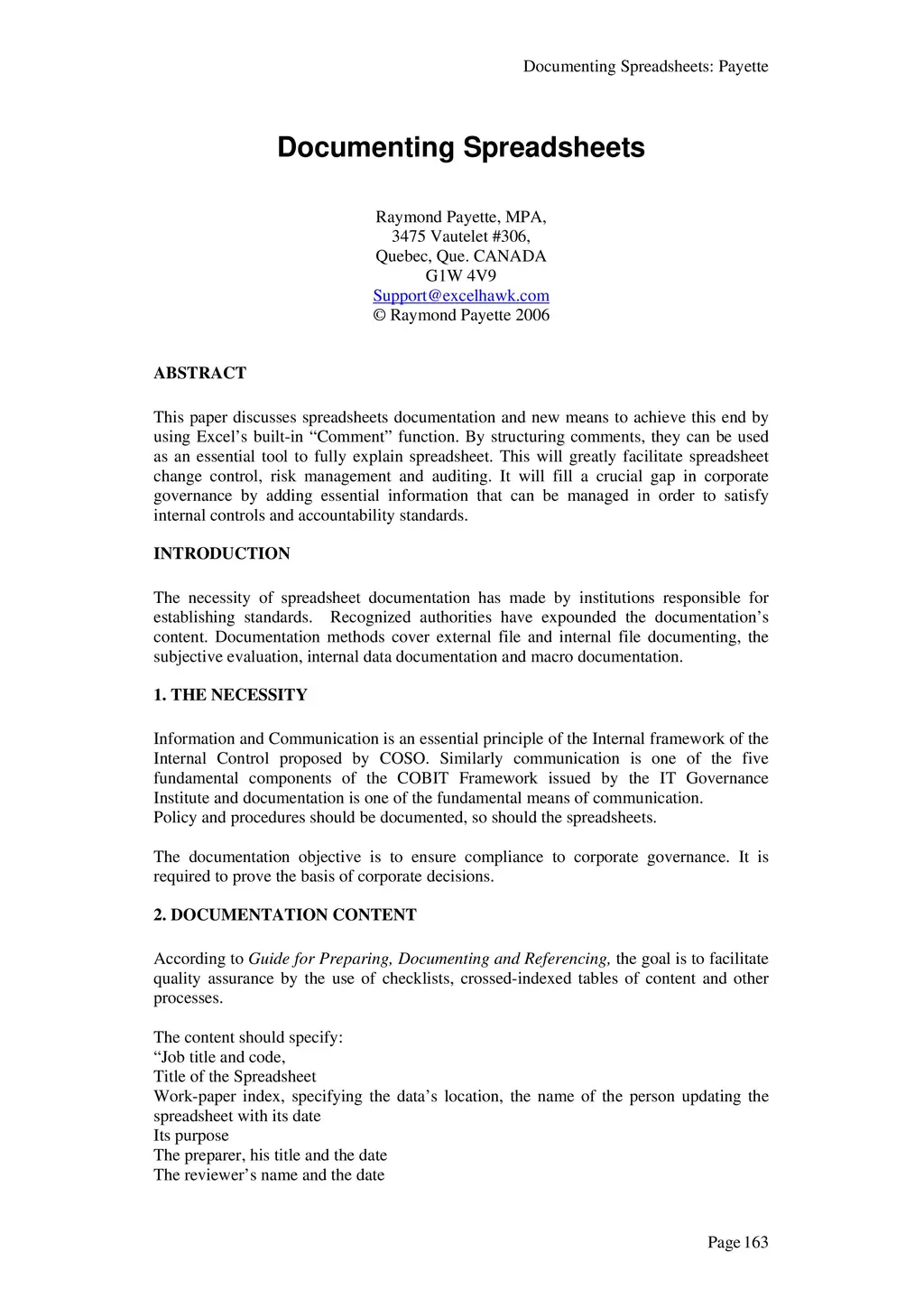 Documenting Spreadsheets: Payette

Documenting Spreadsheets

Raymond Payette, MPA,
3475 Vautelet #306,
Quebec, Que. CANADA
G1W 4V9
Support@excelhawk.com
© Raymond Payette 2006

ABSTRACT

This paper discusses spreadsheets documentation and new means to achieve this end by using Excel's built-in "Comment" function. By structuring comments, they can be used as an essential tool to fully explain spreadsheet. This will greatly facilitate spreadsheet change control, risk management and auditing. It will fill a crucial gap in corporate governance by adding essential information that can be managed in order to satisfy internal controls and accountability standards.

INTRODUCTION

The necessity of spreadsheet documentation has made by institutions responsible for establishing standards. Recognized authorities have expounded the documentation's content. Documentation methods cover external file and internal file documenting, the subjective evaluation, internal data documentation and macro documentation.

1. THE NECESSITY

Information and Communication is an essential principle of the Internal framework of the Internal Control proposed by COSO. Similarly communication is one of the five fundamental components of the COBIT Framework issued by the IT Governance Institute and documentation is one of the fundamental means of communication.
Policy and procedures should be documented, so should the spreadsheets.

The documentation objective is to ensure compliance to corporate governance. It is required to prove the basis of corporate decisions.

2. DOCUMENTATION CONTENT

According to Guide for Preparing, Documenting and Referencing, the goal is to facilitate quality assurance by the use of checklists, crossed-indexed tables of content and other processes.

The content should specify:
"Job title and code,
Title of the Spreadsheet
Work-paper index, specifying the data's location, the name of the person updating the spreadsheet with its date
Its purpose
The preparer, his title and the date
The reviewer's name and the date

Page 163